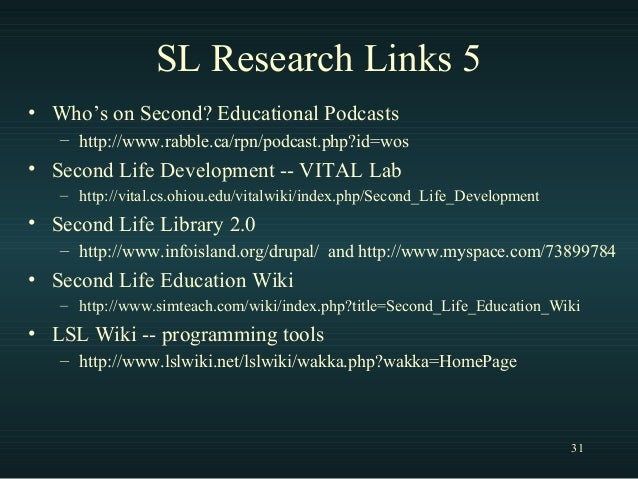 SL Research Links 5

• Who's on Second? Educational Podcasts
- http://www.rabble.ca/rpn/podcast.php?id=wos
• Second Life Development -- VITAL Lab
- http://vital.cs.ohiou.edu/vitalwiki/index.php/Second_Life_Development
• Second Life Library 2.0
- http://www.infoisland.org/drupal/ and http://www.myspace.com/73899784
• Second Life Education Wiki
- http://www.simteach.com/wiki/index.php?title=Second_Life_Education_Wiki
• LSL Wiki -- programming tools
- http://www.lslwiki.net/lslwiki/wakka.php?wakka=HomePage

31